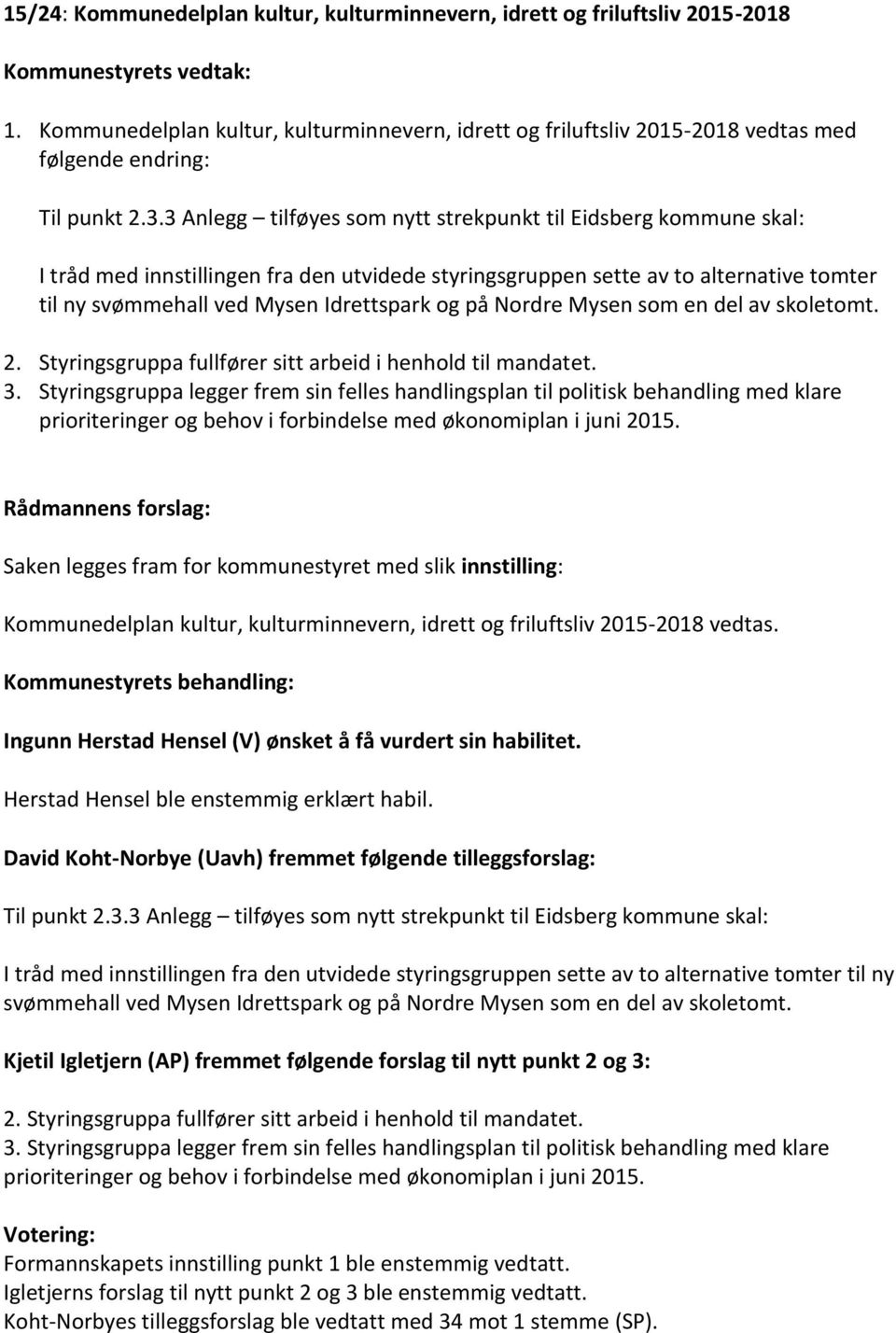 15/24: Kommunedelplan kultur, kulturminnevern, idrett og friluftsliv 2015-2018

Kommunestyrets vedtak:

1. Kommunedelplan kultur, kulturminnevern, idrett og friluftsliv 2015-2018 vedtas med følgende endring:

Til punkt 2.3.3 Anlegg – tilføyes som nytt strekpunkt til Eidsberg kommune skal:

I tråd med innstillingen fra den utvidede styringsgruppen sette av to alternative tomter til ny svømmehall ved Mysen Idrettspark og på Nordre Mysen som en del av skoletomt.

2. Styringsgruppa fullfører sitt arbeid i henhold til mandatet.
3. Styringsgruppa legger frem sin felles handlingsplan til politisk behandling med klare prioriteringer og behov i forbindelse med økonomiplan i juni 2015.

Rådmannens forslag:

Saken legges fram for kommunestyret med slik innstilling:

Kommunedelplan kultur, kulturminnevern, idrett og friluftsliv 2015-2018 vedtas.

Kommunestyrets behandling:

Ingunn Herstad Hensel (V) ønsket å få vurdert sin habilitet.

Herstad Hensel ble enstemmig erklært habil.

David Koht-Norbye (Uavh) fremmet følgende tilleggsforslag:

Til punkt 2.3.3 Anlegg – tilføyes som nytt strekpunkt til Eidsberg kommune skal:

I tråd med innstillingen fra den utvidede styringsgruppen sette av to alternative tomter til ny svømmehall ved Mysen Idrettspark og på Nordre Mysen som en del av skoletomt.

Kjetil Igletjern (AP) fremmet følgende forslag til nytt punkt 2 og 3:

2. Styringsgruppa fullfører sitt arbeid i henhold til mandatet.
3. Styringsgruppa legger frem sin felles handlingsplan til politisk behandling med klare prioriteringer og behov i forbindelse med økonomiplan i juni 2015.

Votering:
Formannskapets innstilling punkt 1 ble enstemmig vedtatt.
Igletjerns forslag til nytt punkt 2 og 3 ble enstemmig vedtatt.
Koht-Norbyes tilleggsforslag ble vedtatt med 34 mot 1 stemme (SP).